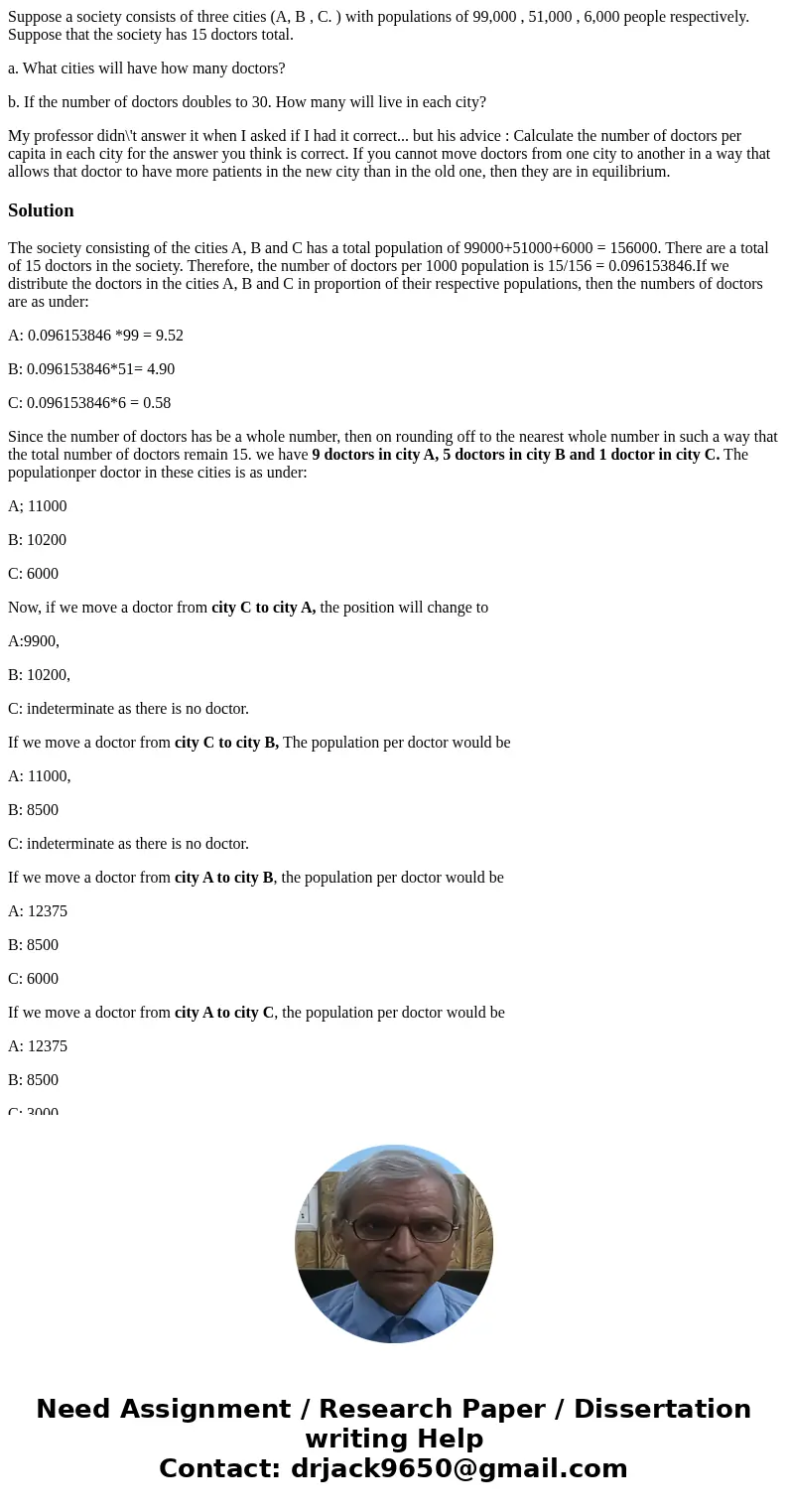 Suppose a society consists of three cities (A, B , C. ) with populations of 99,000 , 51,000 , 6,000 people respectively. Suppose that the society has 15 doctors total.

a. What cities will have how many doctors?

b. If the number of doctors doubles to 30. How many will live in each city?

My professor didn\'t answer it when I asked if I had it correct... but his advice : Calculate the number of doctors per capita in each city for the answer you think is correct. If you cannot move doctors from one city to another in a way that allows that doctor to have more patients in the new city than in the old one, then they are in equilibrium.

Solution

The society consisting of the cities A, B and C has a total population of 99000+51000+6000 = 156000. There are a total of 15 doctors in the society. Therefore, the number of doctors per 1000 population is 15/156 = 0.096153846.If we distribute the doctors in the cities A, B and C in proportion of their respective populations, then the numbers of doctors are as under:

A: 0.096153846 *99 = 9.52

B: 0.096153846*51= 4.90

C: 0.096153846*6 = 0.58

Since the number of doctors has be a whole number, then on rounding off to the nearest whole number in such a way that the total number of doctors remain 15. we have 9 doctors in city A, 5 doctors in city B and 1 doctor in city C. The populationper doctor in these cities is as under:

A; 11000

B: 10200

C: 6000

Now, if we move a doctor from city C to city A, the position will change to

A:9900,

B: 10200,

C: indeterminate as there is no doctor.

If we move a doctor from city C to city B, The population per doctor would be

A: 11000,

B: 8500

C: indeterminate as there is no doctor.

If we move a doctor from city A to city B, the population per doctor would be

A: 12375

B: 8500

C: 6000

If we move a doctor from city A to city C, the population per doctor would be

A: 12375

B: 8500

C: 3000

Need Assignment / Research Paper / Dissertation writing Help
Contact: drjack9650@gmail.com